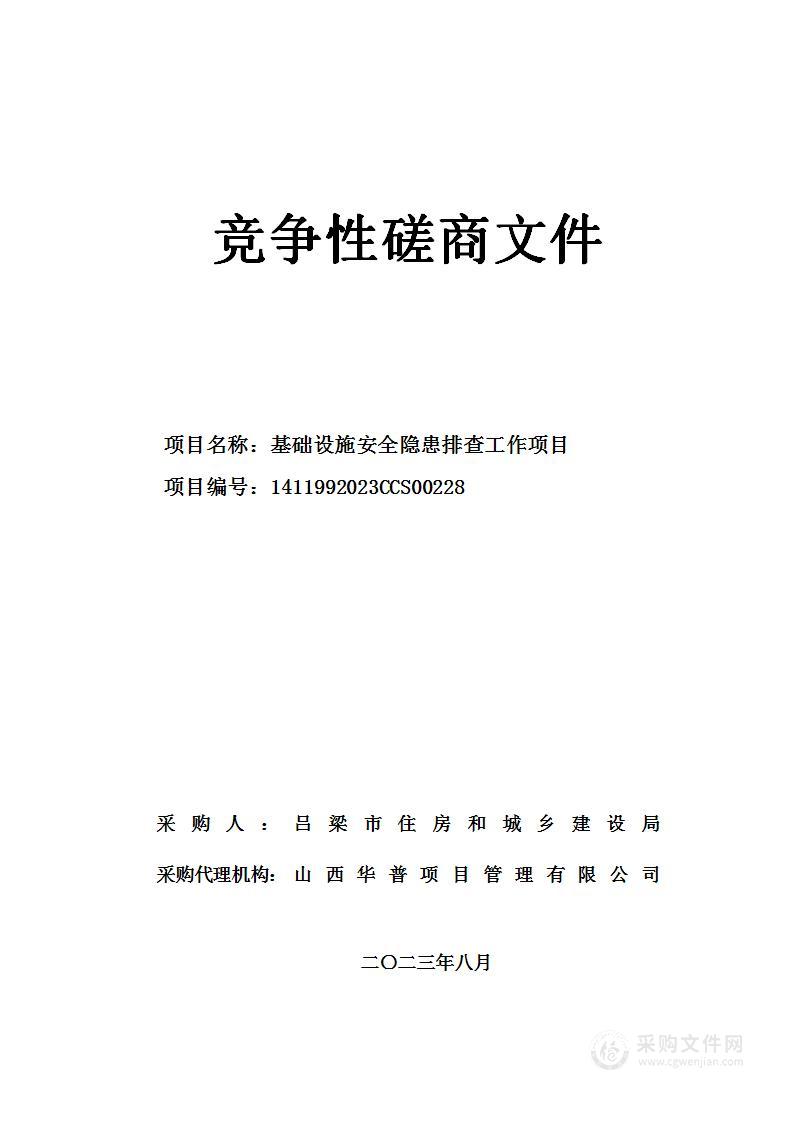 竞争性磋商文件

项目名称：基础设施安全隐患排查工作项目

项目编号：1411992023CCS00228

采购人：吕梁市住房和城乡建设局

采购代理机构：山西华普项目管理有限公司

二〇二三年八月

采购文件网
www.cgwenjian.com